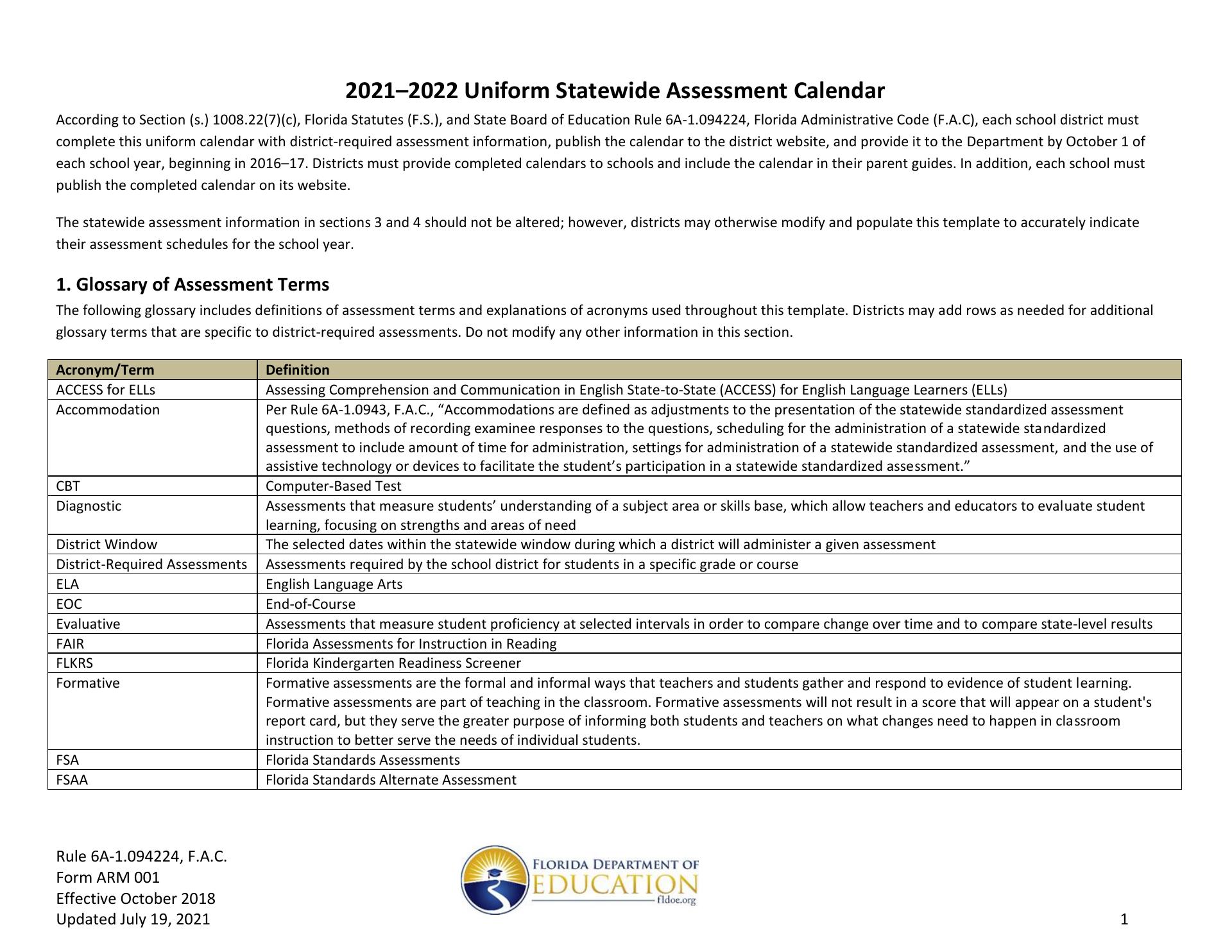 2021–2022 Uniform Statewide Assessment Calendar

According to Section (s.) 1008.22(7)(c), Florida Statutes (F.S.), and State Board of Education Rule 6A-1.094224, Florida Administrative Code (F.A.C), each school district must complete this uniform calendar with district-required assessment information, publish the calendar to the district website, and provide it to the Department by October 1 of each school year, beginning in 2016–17. Districts must provide completed calendars to schools and include the calendar in their parent guides. In addition, each school must publish the completed calendar on its website.

The statewide assessment information in sections 3 and 4 should not be altered; however, districts may otherwise modify and populate this template to accurately indicate their assessment schedules for the school year.

1. Glossary of Assessment Terms

The following glossary includes definitions of assessment terms and explanations of acronyms used throughout this template. Districts may add rows as needed for additional glossary terms that are specific to district-required assessments. Do not modify any other information in this section.

| Acronym/Term | Definition |
|---|---|
| ACCESS for ELLs | Assessing Comprehension and Communication in English State-to-State (ACCESS) for English Language Learners (ELLs) |
| Accommodation | Per Rule 6A-1.0943, F.A.C., “Accommodations are defined as adjustments to the presentation of the statewide standardized assessment questions, methods of recording examinee responses to the questions, scheduling for the administration of a statewide standardized assessment to include amount of time for administration, settings for administration of a statewide standardized assessment, and the use of assistive technology or devices to facilitate the student’s participation in a statewide standardized assessment.” |
| CBT | Computer-Based Test |
| Diagnostic | Assessments that measure students’ understanding of a subject area or skills base, which allow teachers and educators to evaluate student learning, focusing on strengths and areas of need |
| District Window | The selected dates within the statewide window during which a district will administer a given assessment |
| District-Required Assessments | Assessments required by the school district for students in a specific grade or course |
| ELA | English Language Arts |
| EOC | End-of-Course |
| Evaluative | Assessments that measure student proficiency at selected intervals in order to compare change over time and to compare state-level results |
| FAIR | Florida Assessments for Instruction in Reading |
| FLKRS | Florida Kindergarten Readiness Screener |
| Formative | Formative assessments are the formal and informal ways that teachers and students gather and respond to evidence of student learning. Formative assessments are part of teaching in the classroom. Formative assessments will not result in a score that will appear on a student's report card, but they serve the greater purpose of informing both students and teachers on what changes need to happen in classroom instruction to better serve the needs of individual students. |
| FSA | Florida Standards Assessments |
| FSAA | Florida Standards Alternate Assessment |

Rule 6A-1.094224, F.A.C.
Form ARM 001
Effective October 2018
Updated July 19, 2021

FLORIDA DEPARTMENT OF EDUCATION
fldoe.org

1